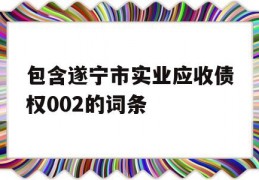 包含遂宁市实业应收债权002的词条